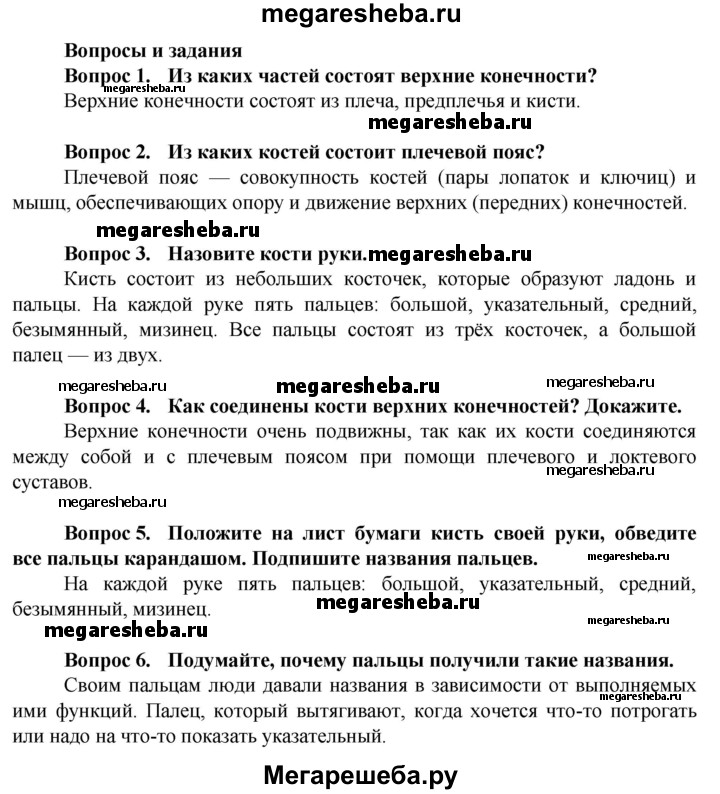 megaresheba.ru

Вопросы и задания

Вопрос 1. Из каких частей состоят верхние конечности?

megaresheba.ru

Верхние конечности состоят из плеча, предплечья и кисти.

megaresheba.ru

Вопрос 2. Из каких костей состоит плечевой пояс?

Плечевой пояс — совокупность костей (пары лопаток и ключиц) и мышц, обеспечивающих опору и движение верхних (передних) конечностей.

megaresheba.ru

Вопрос 3. Назовите кости руки.megaresheba.ru

Кисть состоит из небольших косточек, которые образуют ладонь и пальцы. На каждой руке пять пальцев: большой, указательный, средний, безымянный, мизинец. Все пальцы состоят из трёх косточек, а большой палец — из двух.

megaresheba.ru megaresheba.ru megaresheba.ru

Вопрос 4. Как соединены кости верхних конечностей? Докажите.

Верхние конечности очень подвижны, так как их кости соединяются между собой и с плечевым поясом при помощи плечевого и локтевого суставов.

megaresheba.ru

megaresheba.ru

Вопрос 5. Положите на лист бумаги кисть своей руки, обведите все пальцы карандашом. Подпишите названия пальцев.

megaresheba.ru

На каждой руке пять пальцев: большой, указательный, средний, безымянный, мизинец.

megaresheba.ru

megaresheba.ru

megaresheba.ru

Вопрос 6. Подумайте, почему пальцы получили такие названия.

Своим пальцам люди давали названия в зависимости от выполняемых ими функций. Палец, который вытягивают, когда хочется что-то потрогать или надо на что-то показать указательный.

megaresheba.ru

Мегарешеба.ру